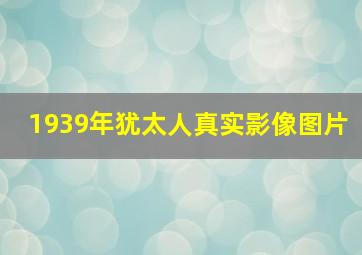 1939年犹太人真实影像图片